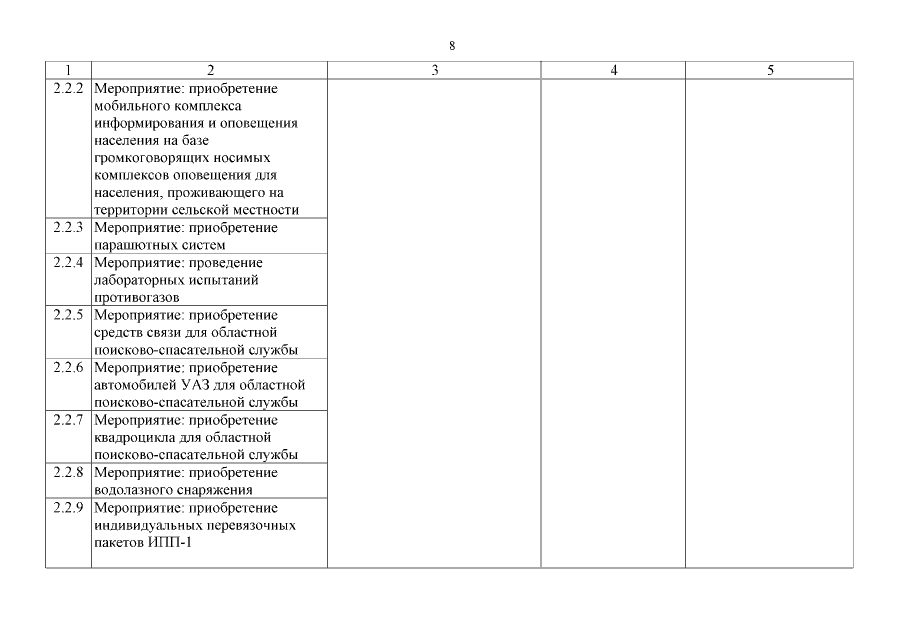 8

| 1 | 2 | 3 | 4 | 5 |
|---|---|---|---|---|
| 2.2.2 | Мероприятие: приобретение мобильного комплекса информирования и оповещения населения на базе громкоговорящих носимых комплексов оповещения для населения, проживающего на территории сельской местности | | | |
| 2.2.3 | Мероприятие: приобретение парашютных систем | | | |
| 2.2.4 | Мероприятие: проведение лабораторных испытаний противогазов | | | |
| 2.2.5 | Мероприятие: приобретение средств связи для областной поисково-спасательной службы | | | |
| 2.2.6 | Мероприятие: приобретение автомобилей УАЗ для областной поисково-спасательной службы | | | |
| 2.2.7 | Мероприятие: приобретение квадроцикла для областной поисково-спасательной службы | | | |
| 2.2.8 | Мероприятие: приобретение водолазного снаряжения | | | |
| 2.2.9 | Мероприятие: приобретение индивидуальных перевязочных пакетов ИПП-1 | | | |